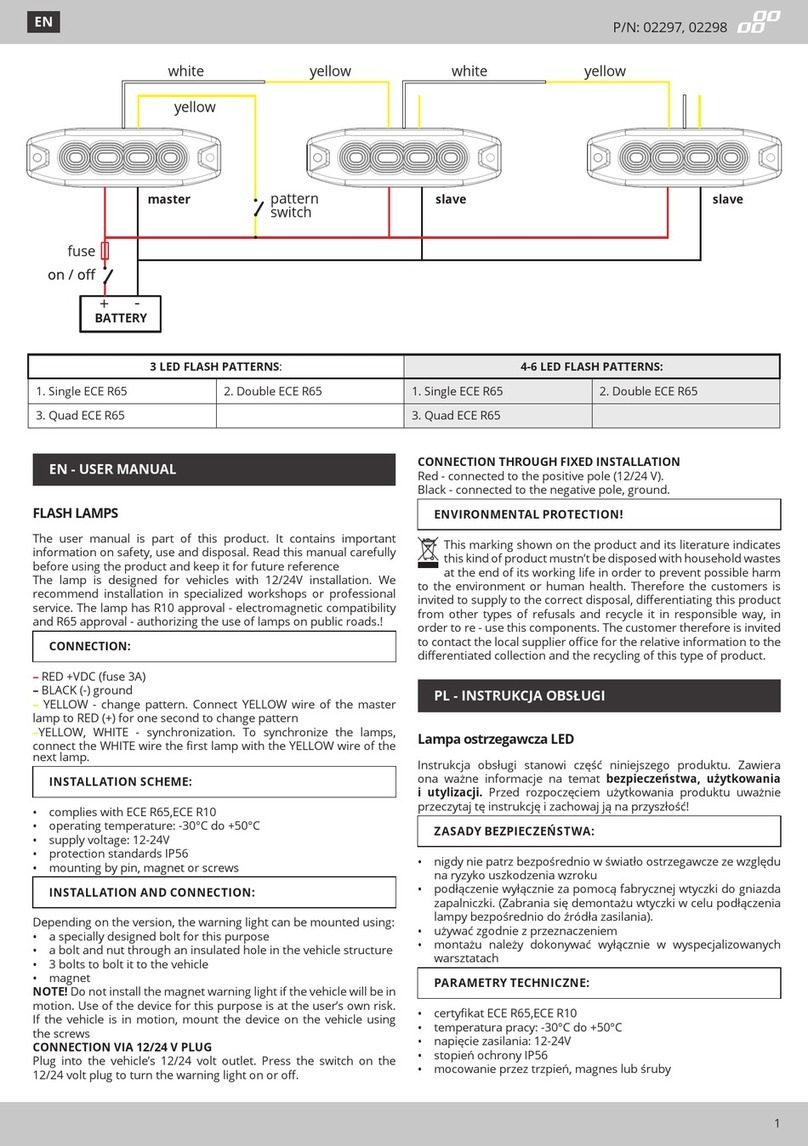 EN

P/N: 02297, 02298

white yellow white yellow

yellow

master

pattern switch

slave

slave

fuse

on / off

+ -

BATTERY

| 3 LED FLASH PATTERNS: | | 4-6 LED FLASH PATTERNS: | |
|---|---|---|---|
| 1. Single ECE R65 | 2. Double ECE R65 | 1. Single ECE R65 | 2. Double ECE R65 |
| 3. Quad ECE R65 | | 3. Quad ECE R65 | |

EN - USER MANUAL

FLASH LAMPS

The user manual is part of this product. It contains important information on safety, use and disposal. Read this manual carefully before using the product and keep it for future reference
The lamp is designed for vehicles with 12/24V installation. We recommend installation in specialized workshops or professional service. The lamp has R10 approval - electromagnetic compatibility and R65 approval - authorizing the use of lamps on public roads.!

CONNECTION:

– RED +VDC (fuse 3A)
– BLACK (-) ground
– YELLOW - change pattern. Connect YELLOW wire of the master lamp to RED (+) for one second to change pattern
–YELLOW, WHITE - synchronization. To synchronize the lamps, connect the WHITE wire the first lamp with the YELLOW wire of the next lamp.

INSTALLATION SCHEME:

• complies with ECE R65,ECE R10
• operating temperature: -30°C do +50°C
• supply voltage: 12-24V
• protection standards IP56
• mounting by pin, magnet or screws

INSTALLATION AND CONNECTION:

Depending on the version, the warning light can be mounted using:
• a specially designed bolt for this purpose
• a bolt and nut through an insulated hole in the vehicle structure
• 3 bolts to bolt it to the vehicle
• magnet
NOTE! Do not install the magnet warning light if the vehicle will be in motion. Use of the device for this purpose is at the user's own risk. If the vehicle is in motion, mount the device on the vehicle using the screws
CONNECTION VIA 12/24 V PLUG
Plug into the vehicle's 12/24 volt outlet. Press the switch on the 12/24 volt plug to turn the warning light on or off.

CONNECTION THROUGH FIXED INSTALLATION
Red - connected to the positive pole (12/24 V).
Black - connected to the negative pole, ground.

ENVIRONMENTAL PROTECTION!

This marking shown on the product and its literature indicates this kind of product mustn't be disposed with household wastes at the end of its working life in order to prevent possible harm to the environment or human health. Therefore the customers is invited to supply to the correct disposal, differentiating this product from other types of refusals and recycle it in responsible way, in order to re - use this components. The customer therefore is invited to contact the local supplier office for the relative information to the differentiated collection and the recycling of this type of product.

PL - INSTRUKCJA OBSŁUGI

Lampa ostrzegawcza LED

Instrukcja obsługi stanowi część niniejszego produktu. Zawiera ona ważne informacje na temat bezpieczeństwa, użytkowania i utylizacji. Przed rozpoczęciem użytkowania produktu uważnie przeczytaj tę instrukcję i zachowaj ją na przyszłość!

ZASADY BEZPIECZEŃSTWA:

• nigdy nie patrz bezpośrednio w światło ostrzegawcze ze względu na ryzyko uszkodzenia wzroku
• podłączenie wyłącznie za pomocą fabrycznej wtyczki do gniazda zapalniczki. (Zabrania się demontażu wtyczki w celu podłączenia lampy bezpośrednio do źródła zasilania).
• używać zgodnie z przeznaczeniem
• montażu należy dokonywać wyłącznie w wyspecjalizowanych warsztatach

PARAMETRY TECHNICZNE:

• certyfikat ECE R65,ECE R10
• temperatura pracy: -30°C do +50°C
• napięcie zasilania: 12-24V
• stopień ochrony IP56
• mocowanie przez trzpień, magnes lub śruby

1